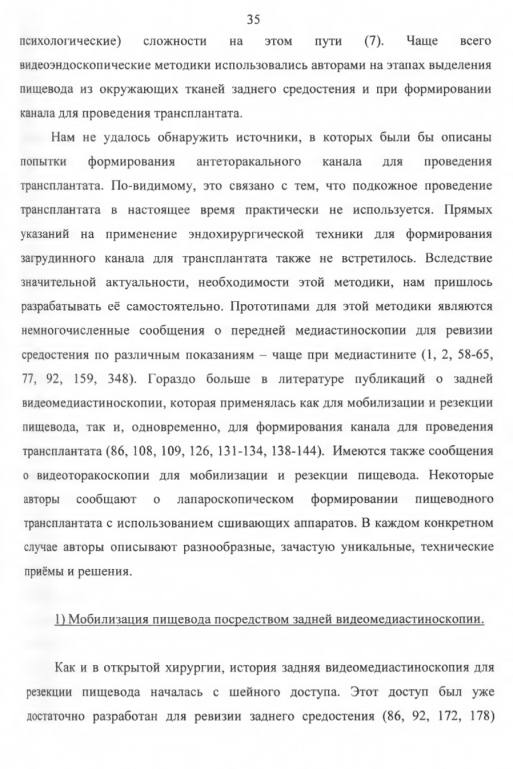 35

психологические) сложности на этом пути (7). Чаще всего видеоэндоскопические методики использовались авторами на этапах выделения пищевода из окружающих тканей заднего средостения и при формировании канала для проведения трансплантата.

Нам не удалось обнаружить источники, в которых были бы описаны попытки формирования антеторакального канала для проведения трансплантата. По-видимому, это связано с тем, что подкожное проведение трансплантата в настоящее время практически не используется. Прямых указаний на применение эндохирургической техники для формирования загрудинного канала для трансплантата также не встретилось. Вследствие значительной актуальности, необходимости этой методики, нам пришлось разрабатывать её самостоятельно. Прототипами для этой методики являются немногочисленные сообщения о передней медиастиноскопии для ревизии средостения по различным показаниям – чаще при медиастините (1, 2, 58-65, 77, 92, 159, 348). Гораздо больше в литературе публикаций о задней видеомедиастиноскопии, которая применялась как для мобилизации и резекции пищевода, так и, одновременно, для формирования канала для проведения трансплантата (86, 108, 109, 126, 131-134, 138-144). Имеются также сообщения о видеоторакоскопии для мобилизации и резекции пищевода. Некоторые авторы сообщают о лапароскопическом формировании пищеводного трансплантата с использованием сшивающих аппаратов. В каждом конкретном случае авторы описывают разнообразные, зачастую уникальные, технические приёмы и решения.

1) Мобилизация пищевода посредством задней видеомедиастиноскопии.

Как и в открытой хирургии, история задняя видеомедиастиноскопия для резекции пищевода началась с шейного доступа. Этот доступ был уже достаточно разработан для ревизии заднего средостения (86, 92, 172, 178)